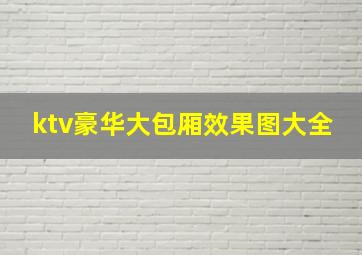 ktv豪华大包厢效果图大全